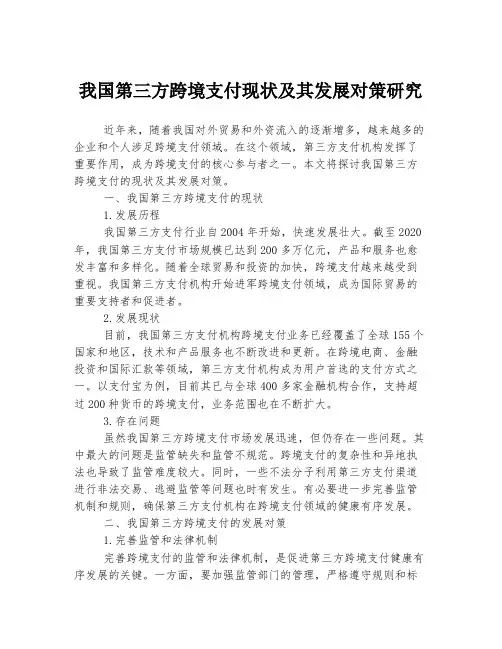 我国第三方跨境支付现状及其发展对策研究

近年来，随着我国对外贸易和外资流入的逐渐增多，越来越多的企业和个人涉足跨境支付领域。在这个领域，第三方支付机构发挥了重要作用，成为跨境支付的核心参与者之一。本文将探讨我国第三方跨境支付的现状及其发展对策。

一、我国第三方跨境支付的现状

1.发展历程

我国第三方支付行业自2004年开始，快速发展壮大。截至2020年，我国第三方支付市场规模已达到200多万亿元，产品和服务也愈发丰富和多样化。随着全球贸易和投资的加快，跨境支付越来越受到重视。我国第三方支付机构开始进军跨境支付领域，成为国际贸易的重要支持者和促进者。

2.发展现状

目前，我国第三方支付机构跨境支付业务已经覆盖了全球155个国家和地区，技术和产品服务也不断改进和更新。在跨境电商、金融投资和国际汇款等领域，第三方支付机构成为用户首选的支付方式之一。以支付宝为例，目前其已与全球400多家金融机构合作，支持超过200种货币的跨境支付，业务范围也在不断扩大。

3.存在问题

虽然我国第三方跨境支付市场发展迅速，但仍存在一些问题。其中最大的问题是监管缺失和监管不规范。跨境支付的复杂性和异地执法也导致了监管难度较大。同时，一些不法分子利用第三方支付渠道进行非法交易、逃避监管等问题也时有发生。有必要进一步完善监管机制和规则，确保第三方支付机构在跨境支付领域的健康有序发展。

二、我国第三方跨境支付的发展对策

1.完善监管和法律机制

完善跨境支付的监管和法律机制，是促进第三方跨境支付健康有序发展的关键。一方面，要加强监管部门的管理，严格遵守规则和标